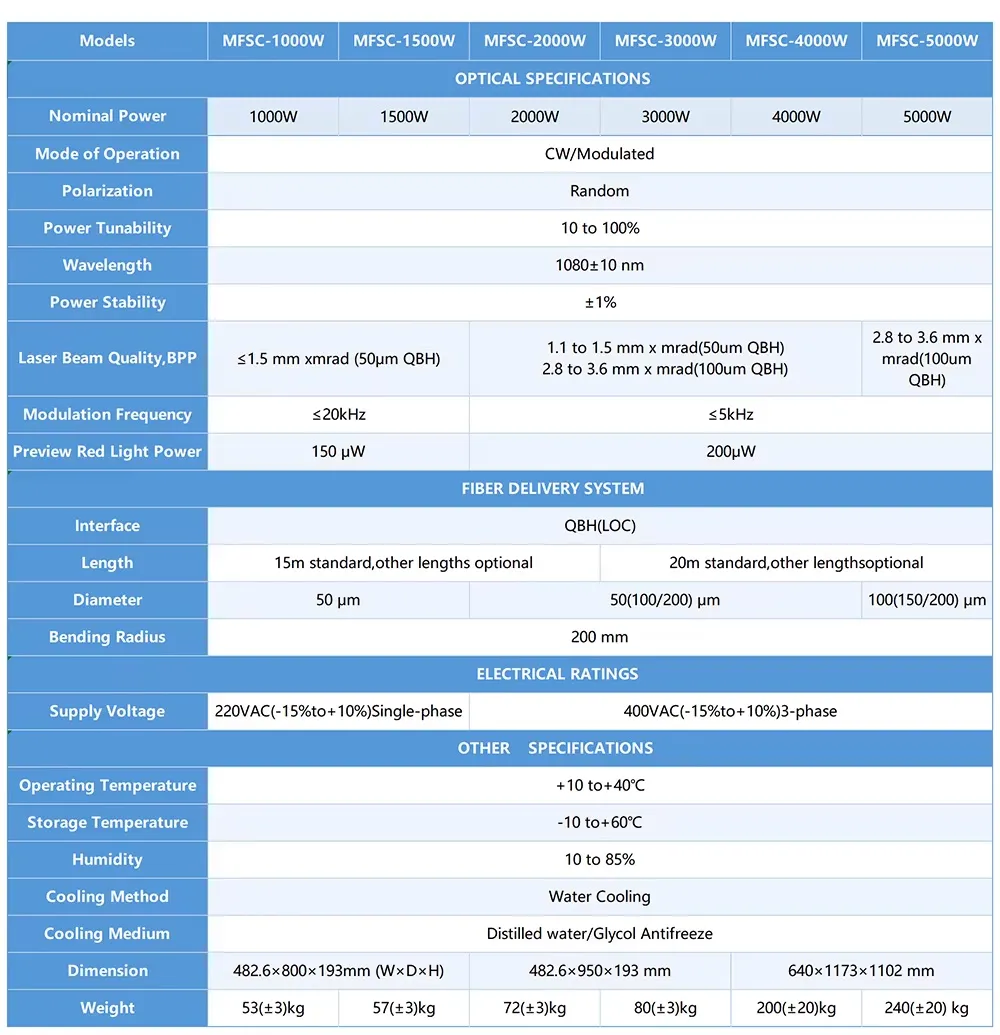 | Models | MFSC-1000W | MFSC-1500W | MFSC-2000W | MFSC-3000W | MFSC-4000W | MFSC-5000W |
|---|---|---|---|---|---|---|
| OPTICAL SPECIFICATIONS | | | | | | |
| Nominal Power | 1000W | 1500W | 2000W | 3000W | 4000W | 5000W |
| Mode of Operation | CW/Modulated | | | | | |
| Polarization | Random | | | | | |
| Power Tunability | 10 to 100% | | | | | |
| Wavelength | 1080±10 nm | | | | | |
| Power Stability | ±1% | | | | | |
| Laser Beam Quality,BPP | ≤1.5 mm xmrad (50μm QBH) | | 1.1 to 1.5 mm x mrad(50um QBH) 2.8 to 3.6 mm x mrad(100um QBH) | | | 2.8 to 3.6 mm x mrad(100um QBH) |
| Modulation Frequency | ≤20kHz | | ≤5kHz | | | |
| Preview Red Light Power | 150 μW | | 200μW | | | |
| FIBER DELIVERY SYSTEM | | | | | | |
| Interface | QBH(LOC) | | | | | |
| Length | 15m standard,other lengths optional | | | 20m standard,other lengthsoptional | | |
| Diameter | 50 μm | | 50(100/200) μm | | | 100(150/200) μm |
| Bending Radius | 200 mm | | | | | |
| ELECTRICAL RATINGS | | | | | | |
| Supply Voltage | 220VAC(-15%to+10%)Single-phase | | 400VAC(-15%to+10%)3-phase | | | |
| OTHER SPECIFICATIONS | | | | | | |
| Operating Temperature | +10 to+40℃ | | | | | |
| Storage Temperature | -10 to+60℃ | | | | | |
| Humidity | 10 to 85% | | | | | |
| Cooling Method | Water Cooling | | | | | |
| Cooling Medium | Distilled water/Glycol Antifreeze | | | | | |
| Dimension | 482.6×800×193mm (W×D×H) | | 482.6×950×193 mm | | 640×1173×1102 mm | |
| Weight | 53(±3)kg | 57(±3)kg | 72(±3)kg | 80(±3)kg | 200(±20)kg | 240(±20) kg |